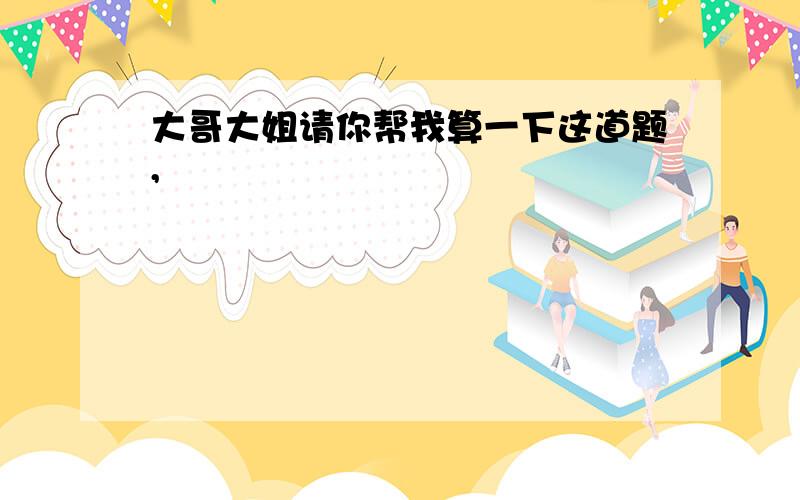 大哥大姐请你帮我算一下这道题,